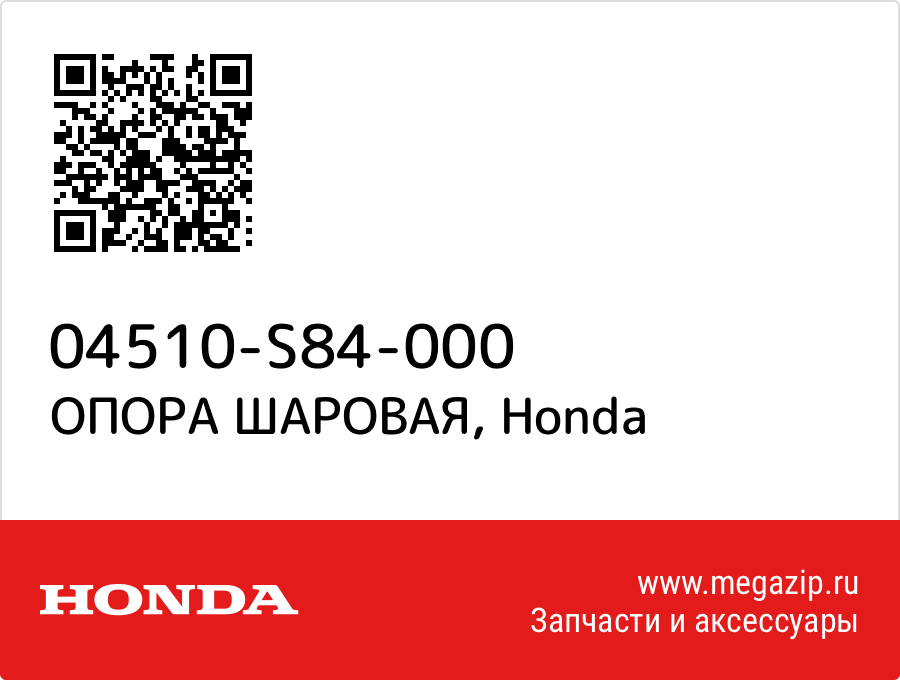 04510-S84-000
ОПОРА ШАРОВАЯ, Honda

HONDA

www.megazip.ru
Запчасти и аксессуары